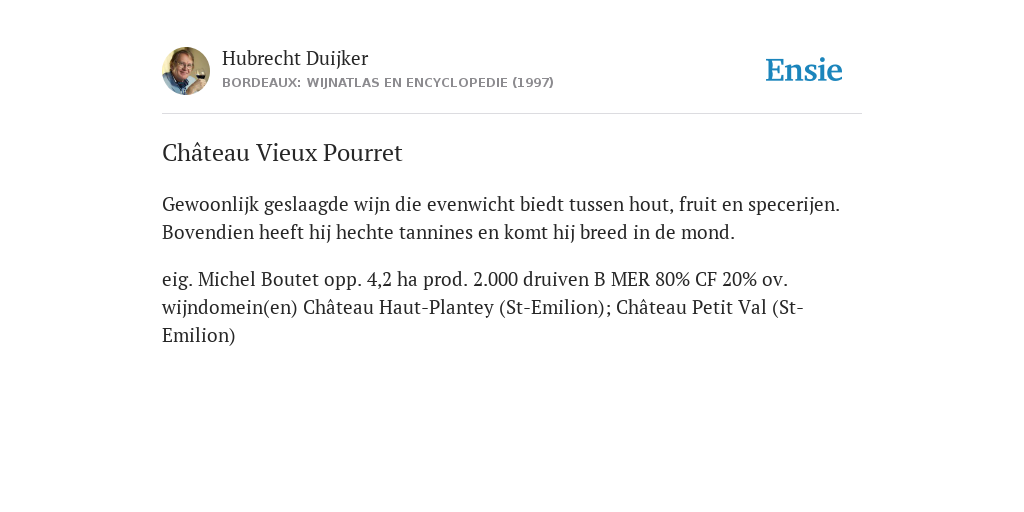 Hubrecht Duijker
BORDEAUX: WIJNATLAS EN ENCYCLOPEDIE (1997)

Ensie

Château Vieux Pourret

Gewoonlijk geslaagde wijn die evenwicht biedt tussen hout, fruit en specerijen. Bovendien heeft hij hechte tannines en komt hij breed in de mond.

eig. Michel Boutet opp. 4,2 ha prod. 2.000 druiven B MER 80% CF 20% ov. wijndomein(en) Château Haut-Plantey (St-Emilion); Château Petit Val (St-Emilion)